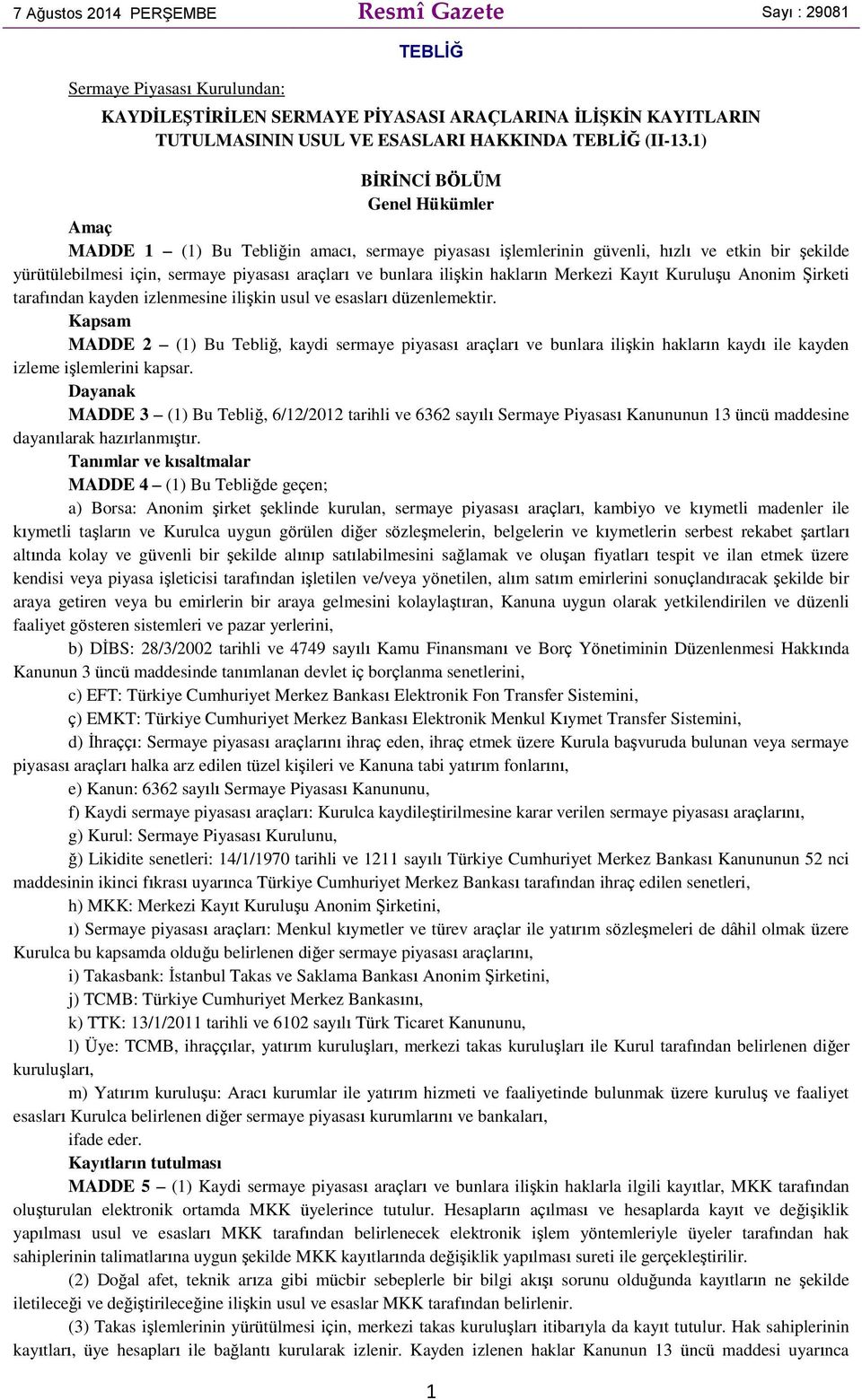 7 Ağustos 2014 PERŞEMBE Resmî Gazete Sayı : 29081

TEBLİĞ

Sermaye Piyasası Kurulundan:

KAYDİLEŞTİRİLEN SERMAYE PİYASASI ARAÇLARINA İLİŞKİN KAYITLARIN TUTULMASININ USUL VE ESASLARI HAKKINDA TEBLİĞ (II-13.1)

BİRİNCİ BÖLÜM
Genel Hükümler

Amaç

MADDE 1 – (1) Bu Tebliğin amacı, sermaye piyasası işlemlerinin güvenli, hızlı ve etkin bir şekilde yürütülebilmesi için, sermaye piyasası araçları ve bunlara ilişkin hakların Merkezi Kayıt Kuruluşu Anonim Şirketi tarafından kayden izlenmesine ilişkin usul ve esasları düzenlemektir.

Kapsam

MADDE 2 – (1) Bu Tebliğ, kaydi sermaye piyasası araçları ve bunlara ilişkin hakların kaydı ile kayden izleme işlemlerini kapsar.

Dayanak

MADDE 3 – (1) Bu Tebliğ, 6/12/2012 tarihli ve 6362 sayılı Sermaye Piyasası Kanununun 13 üncü maddesine dayanılarak hazırlanmıştır.

Tanımlar ve kısaltmalar

MADDE 4 – (1) Bu Tebliğde geçen;

a) Borsa: Anonim şirket şeklinde kurulan, sermaye piyasası araçları, kambiyo ve kıymetli madenler ile kıymetli taşların ve Kurulca uygun görülen diğer sözleşmelerin, belgelerin ve kıymetlerin serbest rekabet şartları altında kolay ve güvenli bir şekilde alınıp satılabilmesini sağlamak ve oluşan fiyatları tespit ve ilan etmek üzere kendisi veya piyasa işleticisi tarafından işletilen ve/veya yönetilen, alım satım emirlerini sonuçlandıracak şekilde bir araya getiren veya bu emirlerin bir araya gelmesini kolaylaştıran, Kanuna uygun olarak yetkilendirilen ve düzenli faaliyet gösteren sistemleri ve pazar yerlerini,

b) DİBS: 28/3/2002 tarihli ve 4749 sayılı Kamu Finansmanı ve Borç Yönetiminin Düzenlenmesi Hakkında Kanunun 3 üncü maddesinde tanımlanan devlet iç borçlanma senetlerini,

c) EFT: Türkiye Cumhuriyet Merkez Bankası Elektronik Fon Transfer Sistemini,

ç) EMKT: Türkiye Cumhuriyet Merkez Bankası Elektronik Menkul Kıymet Transfer Sistemini,

d) İhraççı: Sermaye piyasası araçlarını ihraç eden, ihraç etmek üzere Kurula başvuruda bulunan veya sermaye piyasası araçları halka arz edilen tüzel kişileri ve Kanuna tabi yatırım fonlarını,

e) Kanun: 6362 sayılı Sermaye Piyasası Kanununu,

f) Kaydi sermaye piyasası araçları: Kurulca kaydileştirilmesine karar verilen sermaye piyasası araçlarını,

g) Kurul: Sermaye Piyasası Kurulunu,

ğ) Likidite senetleri: 14/1/1970 tarihli ve 1211 sayılı Türkiye Cumhuriyet Merkez Bankası Kanununun 52 nci maddesinin ikinci fıkrası uyarınca Türkiye Cumhuriyet Merkez Bankası tarafından ihraç edilen senetleri,

h) MKK: Merkezi Kayıt Kuruluşu Anonim Şirketini,

ı) Sermaye piyasası araçları: Menkul kıymetler ve türev araçlar ile yatırım sözleşmeleri de dâhil olmak üzere Kurulca bu kapsamda olduğu belirlenen diğer sermaye piyasası araçlarını,

i) Takasbank: İstanbul Takas ve Saklama Bankası Anonim Şirketini,

j) TCMB: Türkiye Cumhuriyet Merkez Bankasını,

k) TTK: 13/1/2011 tarihli ve 6102 sayılı Türk Ticaret Kanununu,

l) Üye: TCMB, ihraççılar, yatırım kuruluşları, merkezi takas kuruluşları ile Kurul tarafından belirlenen diğer kuruluşları,

m) Yatırım kuruluşu: Aracı kurumlar ile yatırım hizmeti ve faaliyetinde bulunmak üzere kuruluş ve faaliyet esasları Kurulca belirlenen diğer sermaye piyasası kurumlarını ve bankaları,

ifade eder.

Kayıtların tutulması

MADDE 5 – (1) Kaydi sermaye piyasası araçları ve bunlara ilişkin haklarla ilgili kayıtlar, MKK tarafından oluşturulan elektronik ortamda MKK üyelerince tutulur. Hesapların açılması ve hesaplarda kayıt ve değişiklik yapılması usul ve esasları MKK tarafından belirlenecek elektronik işlem yöntemleriyle üyeler tarafından hak sahiplerinin talimatlarına uygun şekilde MKK kayıtlarında değişiklik yapılması sureti ile gerçekleştirilir.

(2) Doğal afet, teknik arıza gibi mücbir sebeplerle bir bilgi akışı sorunu olduğunda kayıtların ne şekilde iletileceği ve değiştirileceğine ilişkin usul ve esaslar MKK tarafından belirlenir.

(3) Takas işlemlerinin yürütülmesi için, merkezi takas kuruluşları itibarıyla da kayıt tutulur. Hak sahiplerinin kayıtları, üye hesapları ile bağlantı kurularak izlenir. Kayden izlenen haklar Kanunun 13 üncü maddesi uyarınca

1